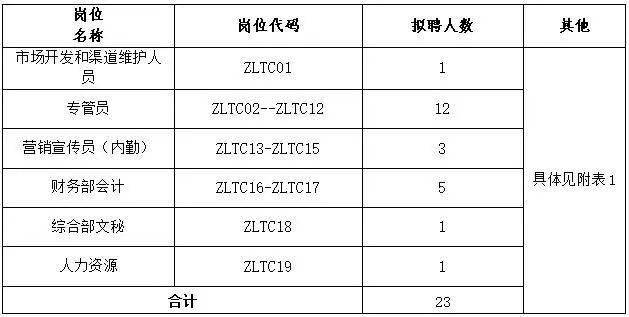 | 岗位名称 | 岗位代码 | 拟聘人数 | 其他 |
|---|---|---|---|
| 市场开发和渠道维护人员 | ZLTC01 | 1 | 具体见附表1 |
| 专管员 | ZLTC02--ZLTC12 | 12 | |
| 营销宣传员（内勤） | ZLTC13-ZLTC15 | 3 | |
| 财务部会计 | ZLTC16-ZLTC17 | 5 | |
| 综合部文秘 | ZLTC18 | 1 | |
| 人力资源 | ZLTC19 | 1 | |
| 合计 | | 23 | |